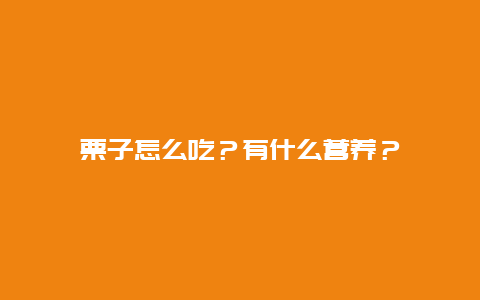 栗子怎么吃？有什么营养？